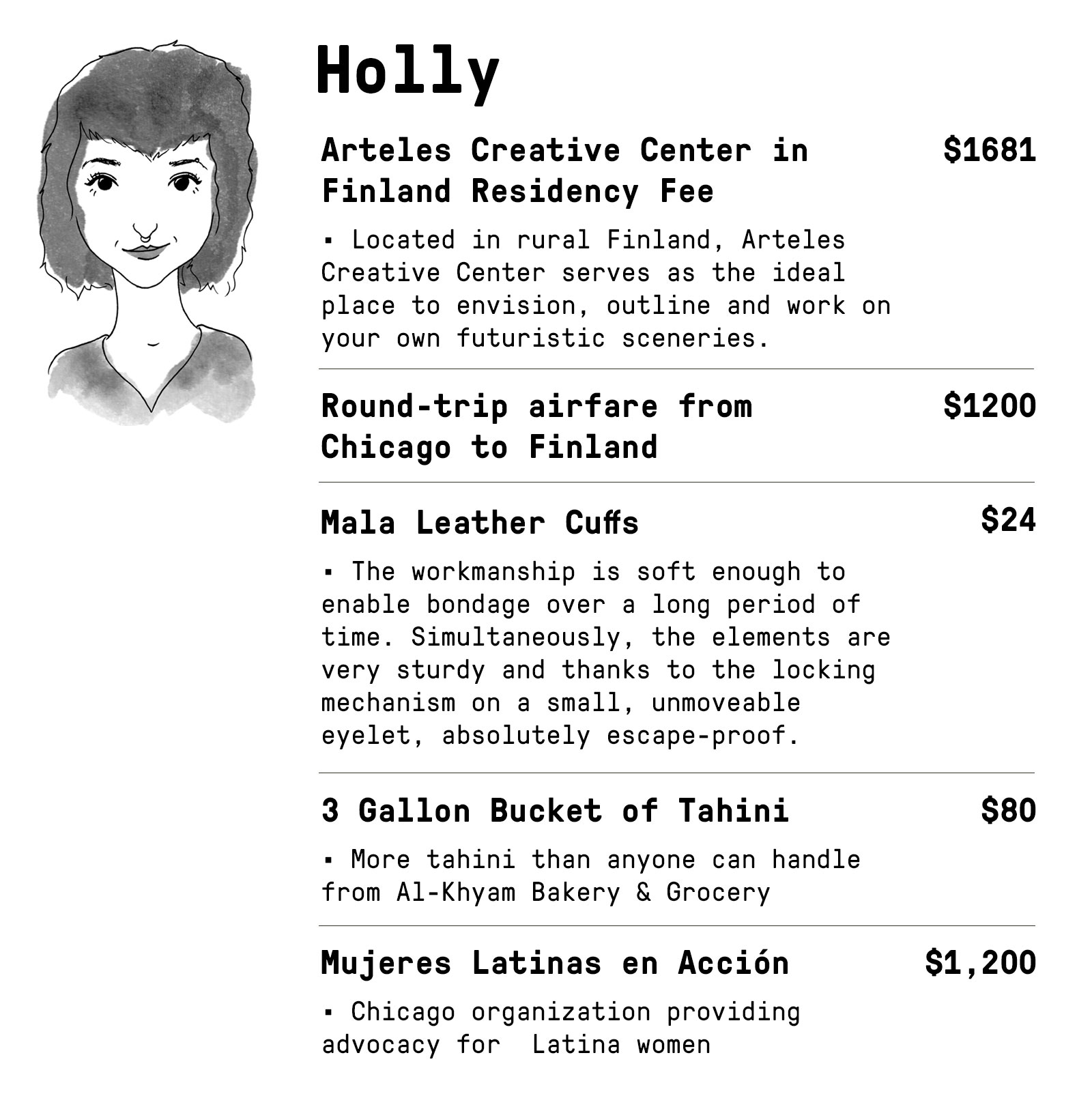 Holly

Arteles Creative Center in Finland Residency Fee $1681

▪ Located in rural Finland, Arteles Creative Center serves as the ideal place to envision, outline and work on your own futuristic sceneries.

Round-trip airfare from Chicago to Finland $1200

Mala Leather Cuffs $24

▪ The workmanship is soft enough to enable bondage over a long period of time. Simultaneously, the elements are very sturdy and thanks to the locking mechanism on a small, unmoveable eyelet, absolutely escape-proof.

3 Gallon Bucket of Tahini $80

▪ More tahini than anyone can handle from Al-Khyam Bakery & Grocery

Mujeres Latinas en Acción $1,200

▪ Chicago organization providing advocacy for Latina women